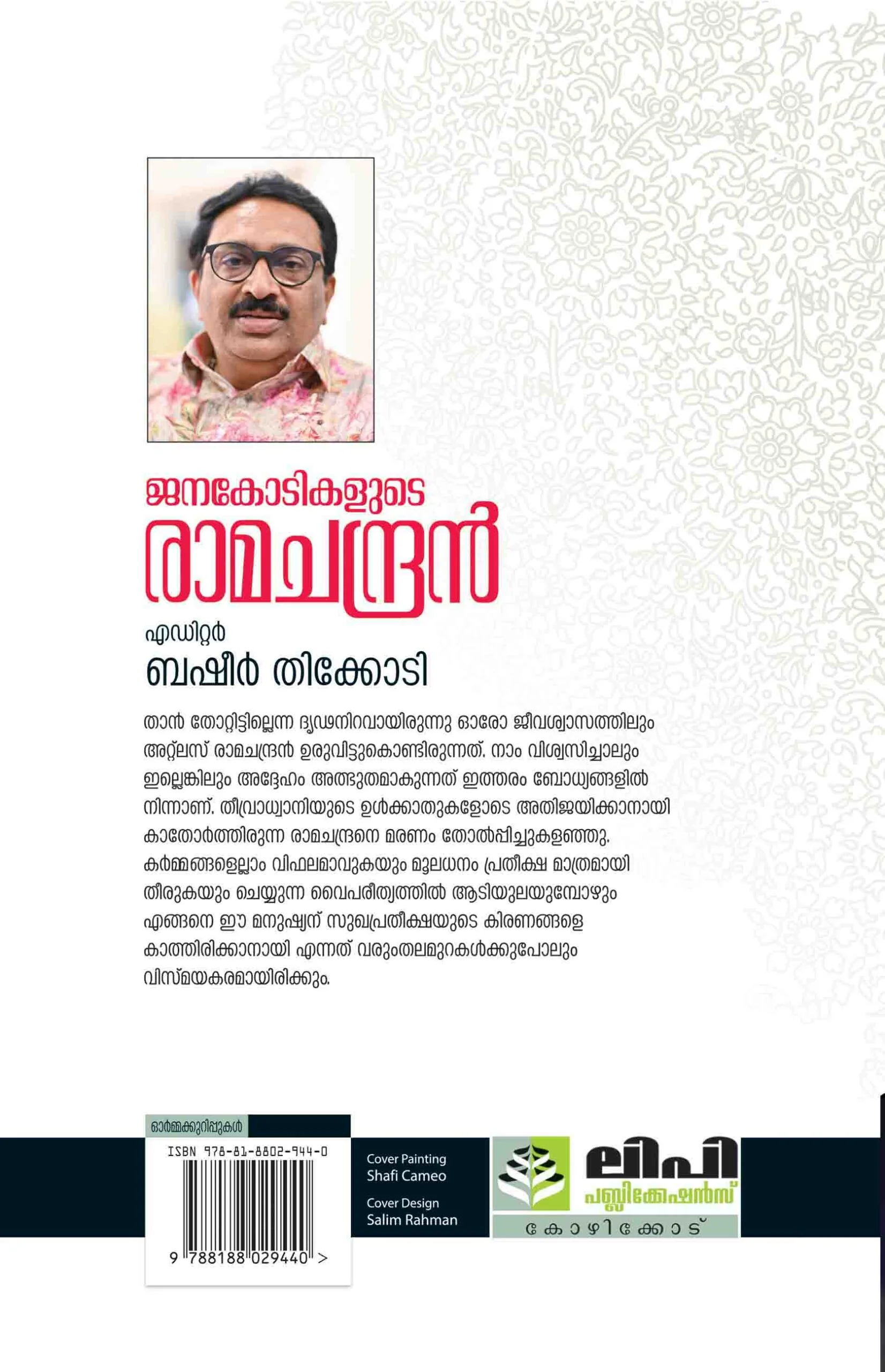 ജനകോടികളുടെ
രാമചന്ദ്രൻ

എഡിറ്റർ
ബഷീർ തിക്കോടി

താൻ തോറ്റിട്ടില്ലെന്ന ദൃഢനിറവായിരുന്നു ഓരോ ജീവശ്വാസത്തിലും അറ്റ്ലസ് രാമചന്ദ്രൻ ഉരുവിട്ടുകൊണ്ടിരുന്നത്. നാം വിശ്വസിച്ചാലും ഇല്ലെങ്കിലും അദ്ദേഹം അത്ഭുതമാകുന്നത് ഇത്തരം ബോധ്യങ്ങളിൽ നിന്നാണ്. തീവ്രാധ്വാനിയുടെ ഉൾക്കാതുകളോടെ അതിജയിക്കാനായി കാതോർത്തിരുന്ന രാമചന്ദ്രനെ മരണം തോൽപ്പിച്ചുകളഞ്ഞു. കർമ്മങ്ങളെല്ലാം വിഫലമാവുകയും മൂലധനം പ്രതീക്ഷ മാത്രമായി തീരുകയും ചെയ്യുന്ന വൈപരീത്യത്തിൽ ആടിയുലയുമ്പോഴും എങ്ങനെ ഈ മനുഷ്യന് സുഖപ്രതീക്ഷയുടെ കിരണങ്ങളെ കാത്തിരിക്കാനായി എന്നത് വരുംതലമുറകൾക്കുപോലും വിസ്മയകരമായിരിക്കും.

ഓർമ്മക്കുറിപ്പുകൾ

ISBN 978-81-8802-944-0
9 788188 029440 >

Cover Painting
Shafi Cameo

Cover Design
Salim Rahman

ലിപി
പബ്ലിക്കേഷൻസ്
കോഴിക്കോട്